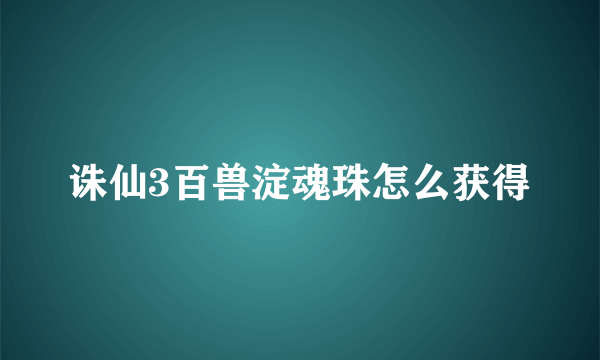 诛仙3百兽淀魂珠怎么获得